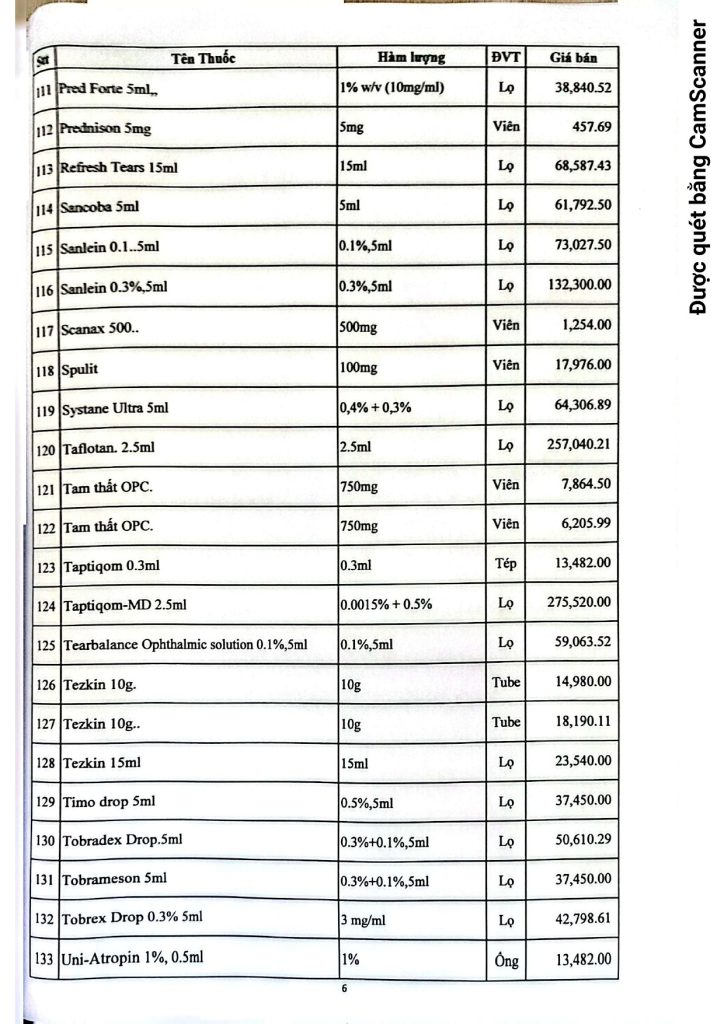 | Stt | Tên Thuốc | Hàm lượng | ĐVT | Giá bán |
|---|---|---|---|---|
| 111 | Pred Forte 5ml,, | 1% w/v (10mg/ml) | Lọ | 38,840.52 |
| 112 | Prednison 5mg | 5mg | Viên | 457.69 |
| 113 | Refresh Tears 15ml | 15ml | Lọ | 68,587.43 |
| 114 | Sancoba 5ml | 5ml | Lọ | 61,792.50 |
| 115 | Sanlein 0.1..5ml | 0.1%,5ml | Lọ | 73,027.50 |
| 116 | Sanlein 0.3%,5ml | 0.3%,5ml | Lọ | 132,300.00 |
| 117 | Scanax 500.. | 500mg | Viên | 1,254.00 |
| 118 | Spulit | 100mg | Viên | 17,976.00 |
| 119 | Systane Ultra 5ml | 0,4% + 0,3% | Lọ | 64,306.89 |
| 120 | Taflotan. 2.5ml | 2.5ml | Lọ | 257,040.21 |
| 121 | Tam thất OPC. | 750mg | Viên | 7,864.50 |
| 122 | Tam thất OPC. | 750mg | Viên | 6,205.99 |
| 123 | Taptiqom 0.3ml | 0.3ml | Tép | 13,482.00 |
| 124 | Taptiqom-MD 2.5ml | 0.0015% + 0.5% | Lọ | 275,520.00 |
| 125 | Tearbalance Ophthalmic solution 0.1%,5ml | 0.1%,5ml | Lọ | 59,063.52 |
| 126 | Tezkin 10g. | 10g | Tube | 14,980.00 |
| 127 | Tezkin 10g.. | 10g | Tube | 18,190.11 |
| 128 | Tezkin 15ml | 15ml | Lọ | 23,540.00 |
| 129 | Timo drop 5ml | 0.5%,5ml | Lọ | 37,450.00 |
| 130 | Tobradex Drop.5ml | 0.3%+0.1%,5ml | Lọ | 50,610.29 |
| 131 | Tobrameson 5ml | 0.3%+0.1%,5ml | Lọ | 37,450.00 |
| 132 | Tobrex Drop 0.3% 5ml | 3 mg/ml | Lọ | 42,798.61 |
| 133 | Uni-Atropin 1%, 0.5ml | 1% | Ống | 13,482.00 |

6

Được quét bằng CamScanner